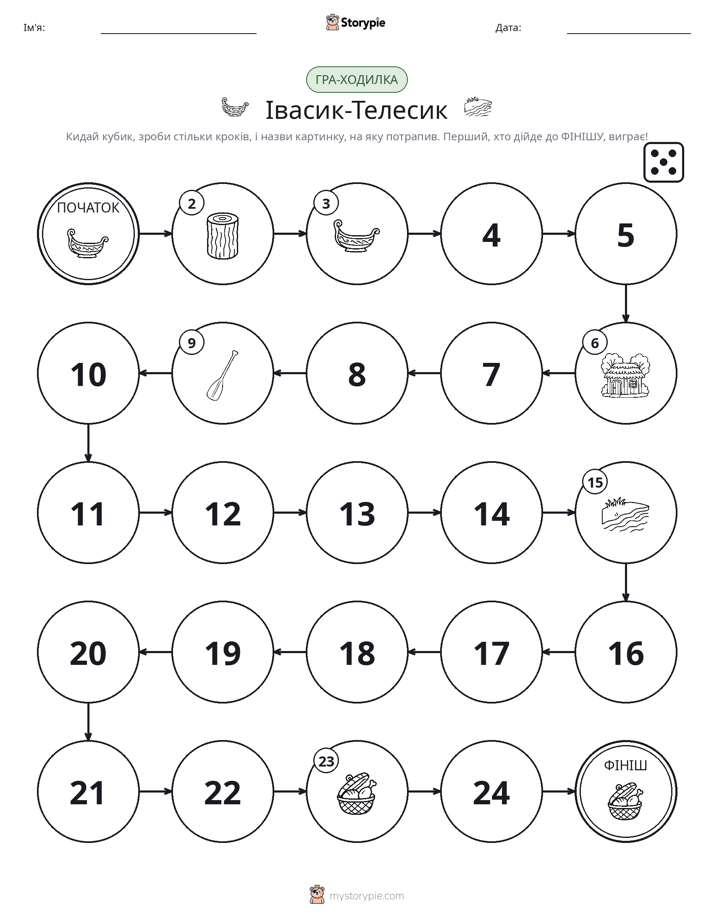 Ім'я: ____ Storypie Дата: ____

ГРА-ХОДИЛКА

Івасик-Телесик

Кидай кубик, зроби стільки кроків, і назви картинку, на яку потрапив. Перший, хто дійде до ФІНІШУ, виграє!

ПОЧАТОК

2

3

4

5

6

7

8

9

10

11

12

13

14

15

16

17

18

19

20

21

22

23

24

ФІНІШ

mystorypie.com